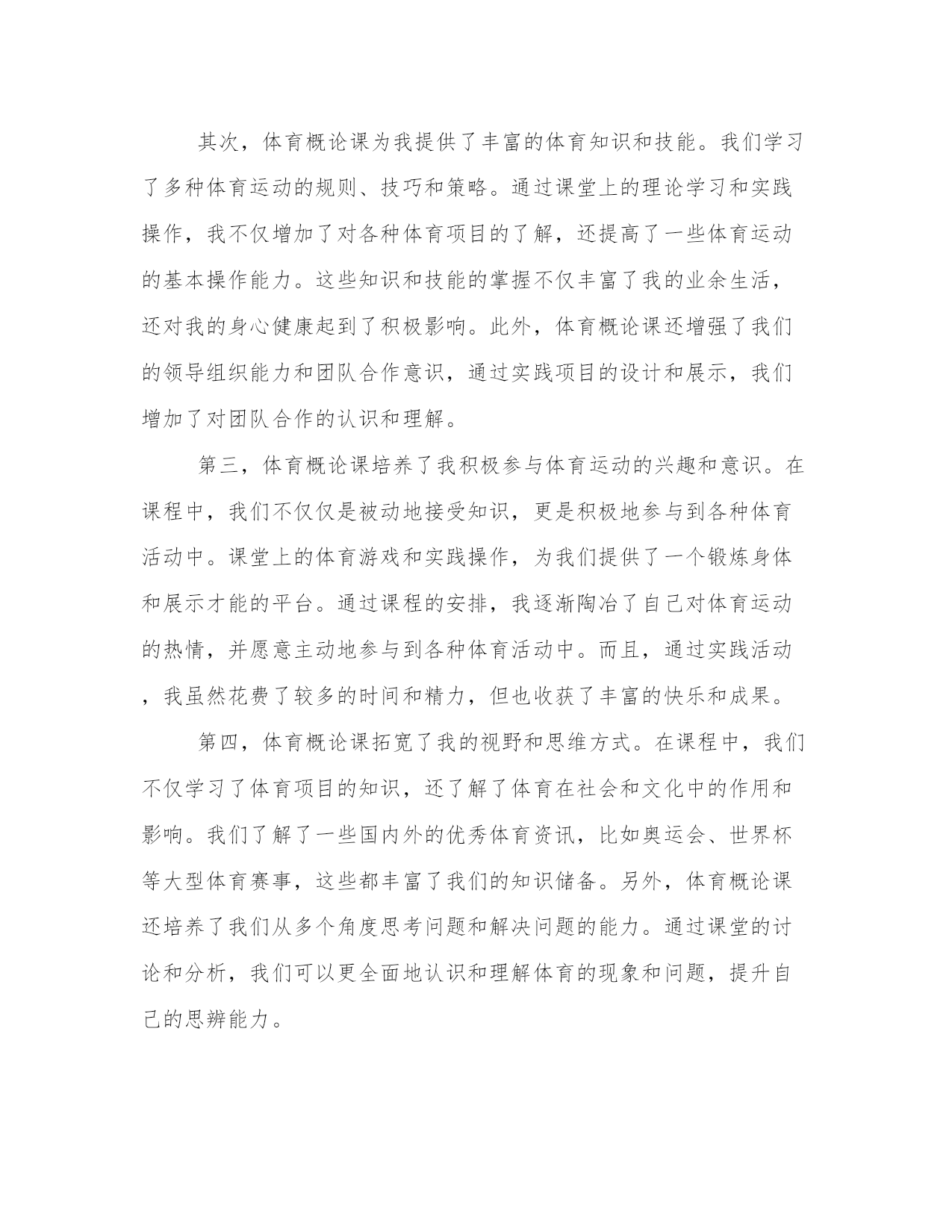 其次，体育概论课为我提供了丰富的体育知识和技能。我们学习了多种体育运动的规则、技巧和策略。通过课堂上的理论学习和实践操作，我不仅增加了对各种体育项目的了解，还提高了一些体育运动的基本操作能力。这些知识和技能的掌握不仅丰富了我的业余生活，还对我的身心健康起到了积极影响。此外，体育概论课还增强了我们的领导组织能力和团队合作意识，通过实践项目的设计和展示，我们增加了对团队合作的认识和理解。

第三，体育概论课培养了我积极参与体育运动的兴趣和意识。在课程中，我们不仅仅是被动地接受知识，更是积极地参与到各种体育活动中。课堂上的体育游戏和实践操作，为我们提供了一个锻炼身体和展示才能的平台。通过课程的安排，我逐渐陶冶了自己对体育运动的热情，并愿意主动地参与到各种体育活动中。而且，通过实践活动，我虽然花费了较多的时间和精力，但也收获了丰富的快乐和成果。

第四，体育概论课拓宽了我的视野和思维方式。在课程中，我们不仅学习了体育项目的知识，还了解了体育在社会和文化中的作用和影响。我们了解了一些国内外的优秀体育资讯，比如奥运会、世界杯等大型体育赛事，这些都丰富了我们的知识储备。另外，体育概论课还培养了我们从多个角度思考问题和解决问题的能力。通过课堂的讨论和分析，我们可以更全面地认识和理解体育的现象和问题，提升自己的思辨能力。